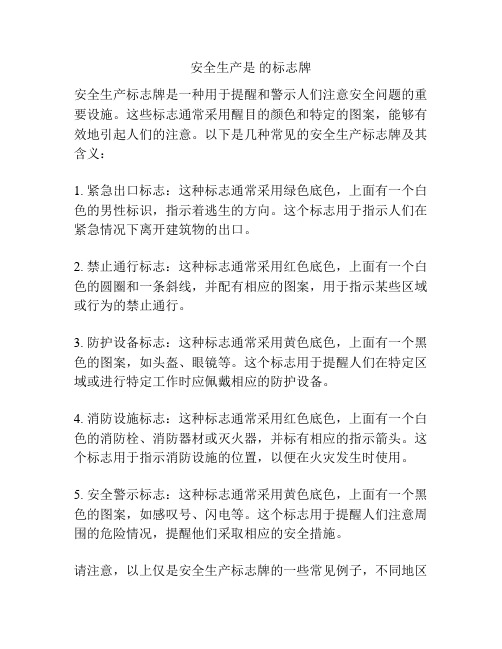 安全生产是 的标志牌

安全生产标志牌是一种用于提醒和警示人们注意安全问题的重要设施。这些标志通常采用醒目的颜色和特定的图案，能够有效地引起人们的注意。以下是几种常见的安全生产标志牌及其含义：

1. 紧急出口标志：这种标志通常采用绿色底色，上面有一个白色的男性标识，指示着逃生的方向。这个标志用于指示人们在紧急情况下离开建筑物的出口。

2. 禁止通行标志：这种标志通常采用红色底色，上面有一个白色的圆圈和一条斜线，并配有相应的图案，用于指示某些区域或行为的禁止通行。

3. 防护设备标志：这种标志通常采用黄色底色，上面有一个黑色的图案，如头盔、眼镜等。这个标志用于提醒人们在特定区域或进行特定工作时应佩戴相应的防护设备。

4. 消防设施标志：这种标志通常采用红色底色，上面有一个白色的消防栓、消防器材或灭火器，并标有相应的指示箭头。这个标志用于指示消防设施的位置，以便在火灾发生时使用。

5. 安全警示标志：这种标志通常采用黄色底色，上面有一个黑色的图案，如感叹号、闪电等。这个标志用于提醒人们注意周围的危险情况，提醒他们采取相应的安全措施。

请注意，以上仅是安全生产标志牌的一些常见例子，不同地区